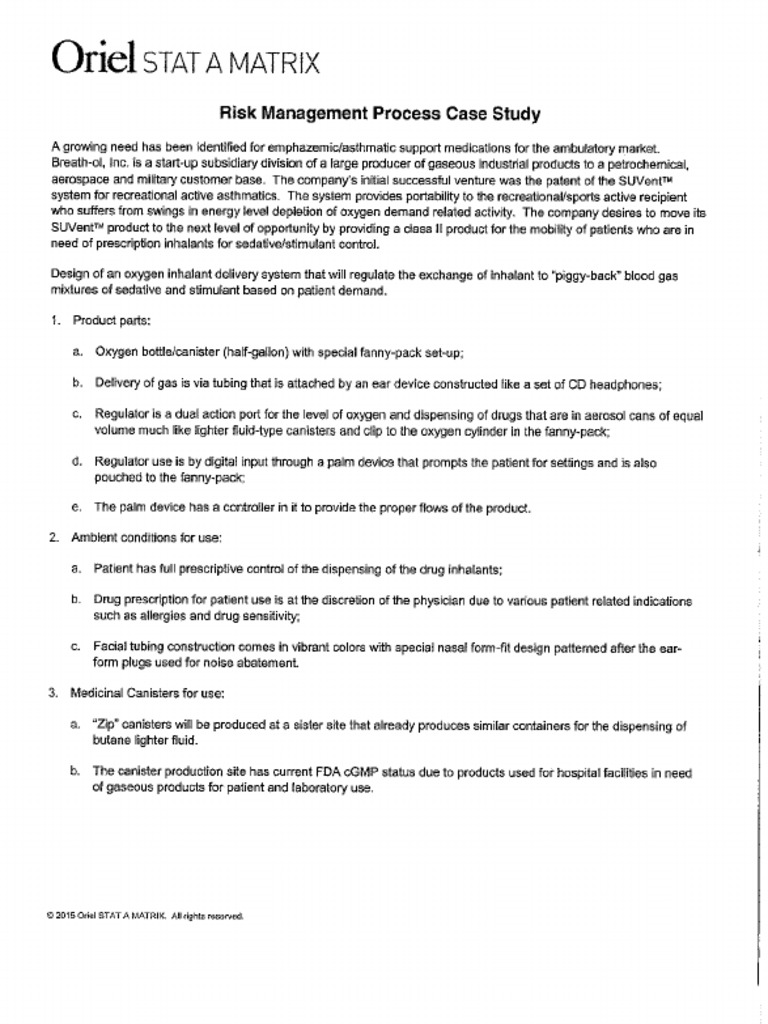 Oriel STAT A MATRIX

Risk Management Process Case Study

A growing need has been identified for emphazemic/asthmatic support medications for the ambulatory market. Breath-ol, Inc. is a start-up subsidiary division of a large producer of gaseous industrial products to a petrochemical, aerospace and military customer base. The company's initial successful venture was the patent of the SUVent™ system for recreational active asthmatics. The system provides portability to the recreational/sports active recipient who suffers from swings in energy level depletion of oxygen demand related activity. The company desires to move its SUVent™ product to the next level of opportunity by providing a class II product for the mobility of patients who are in need of prescription inhalants for sedative/stimulant control.

Design of an oxygen inhalant delivery system that will regulate the exchange of inhalant to "piggy-back" blood gas mixtures of sedative and stimulant based on patient demand.

1. Product parts:

a. Oxygen bottle/canister (half-gallon) with special fanny-pack set-up;

b. Delivery of gas is via tubing that is attached by an ear device constructed like a set of CD headphones;

c. Regulator is a dual action port for the level of oxygen and dispensing of drugs that are in aerosol cans of equal volume much like lighter fluid-type canisters and clip to the oxygen cylinder in the fanny-pack;

d. Regulator use is by digital input through a palm device that prompts the patient for settings and is also pouched to the fanny-pack;

e. The palm device has a controller in it to provide the proper flows of the product.

2. Ambient conditions for use:

a. Patient has full prescriptive control of the dispensing of the drug inhalants;

b. Drug prescription for patient use is at the discretion of the physician due to various patient related indications such as allergies and drug sensitivity;

c. Facial tubing construction comes in vibrant colors with special nasal form-fit design patterned after the ear-form plugs used for noise abatement.

3. Medicinal Canisters for use:

a. "Zip" canisters will be produced at a sister site that already produces similar containers for the dispensing of butane lighter fluid.

b. The canister production site has current FDA cGMP status due to products used for hospital facilities in need of gaseous products for patient and laboratory use.

© 2015 Oriel STAT A MATRIX. All rights reserved.